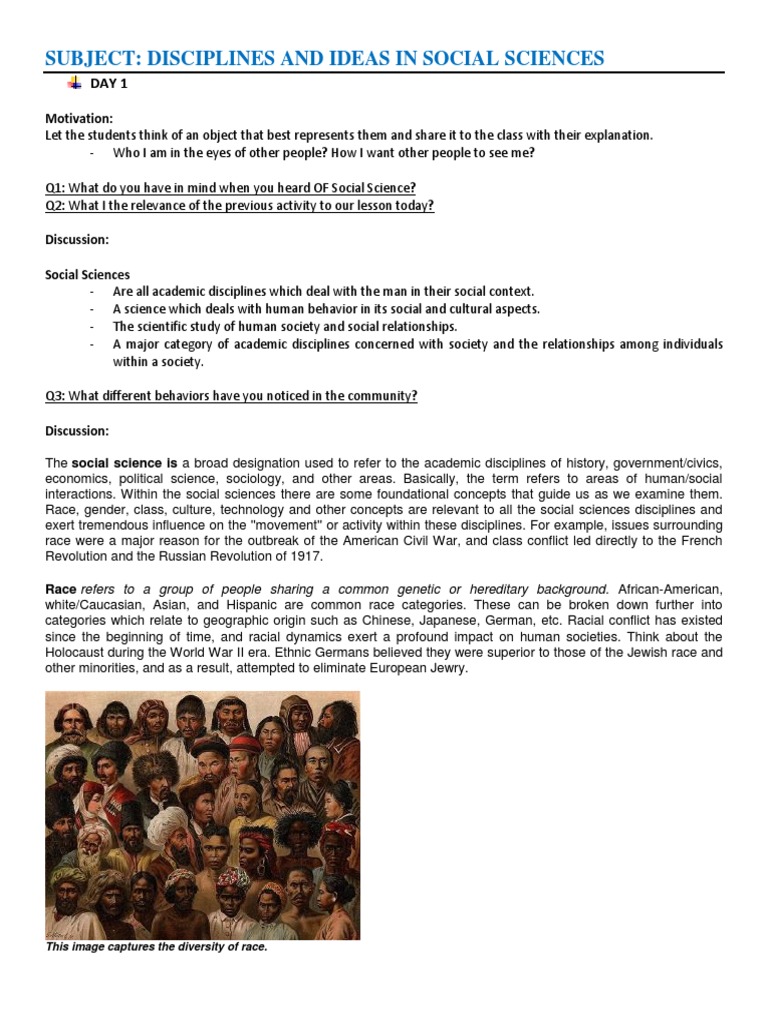 SUBJECT: DISCIPLINES AND IDEAS IN SOCIAL SCIENCES

DAY 1

Motivation:
Let the students think of an object that best represents them and share it to the class with their explanation.
- Who I am in the eyes of other people? How I want other people to see me?

Q1: What do you have in mind when you heard OF Social Science?
Q2: What I the relevance of the previous activity to our lesson today?

Discussion:

Social Sciences
- Are all academic disciplines which deal with the man in their social context.
- A science which deals with human behavior in its social and cultural aspects.
- The scientific study of human society and social relationships.
- A major category of academic disciplines concerned with society and the relationships among individuals within a society.

Q3: What different behaviors have you noticed in the community?

Discussion:

The social science is a broad designation used to refer to the academic disciplines of history, government/civics, economics, political science, sociology, and other areas. Basically, the term refers to areas of human/social interactions. Within the social sciences there are some foundational concepts that guide us as we examine them. Race, gender, class, culture, technology and other concepts are relevant to all the social sciences disciplines and exert tremendous influence on the "movement" or activity within these disciplines. For example, issues surrounding race were a major reason for the outbreak of the American Civil War, and class conflict led directly to the French Revolution and the Russian Revolution of 1917.

Race refers to a group of people sharing a common genetic or hereditary background. African-American, white/Caucasian, Asian, and Hispanic are common race categories. These can be broken down further into categories which relate to geographic origin such as Chinese, Japanese, German, etc. Racial conflict has existed since the beginning of time, and racial dynamics exert a profound impact on human societies. Think about the Holocaust during the World War II era. Ethnic Germans believed they were superior to those of the Jewish race and other minorities, and as a result, attempted to eliminate European Jewry.

This image captures the diversity of race.